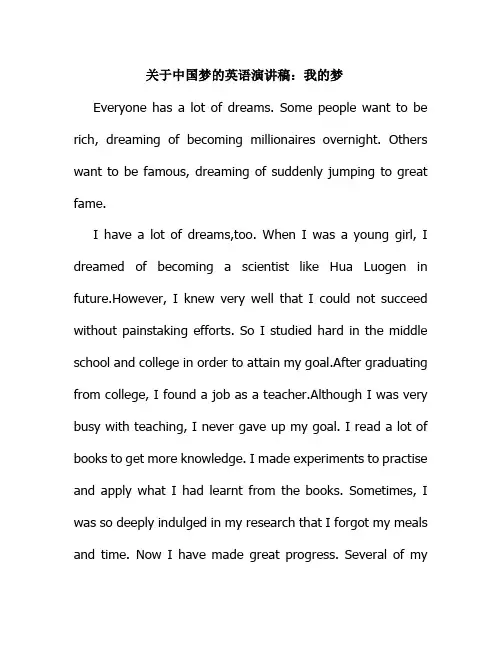 关于中国梦的英语演讲稿：我的梦

Everyone has a lot of dreams. Some people want to be rich, dreaming of becoming millionaires overnight. Others want to be famous, dreaming of suddenly jumping to great fame.

I have a lot of dreams,too. When I was a young girl, I dreamed of becoming a scientist like Hua Luogen in future.However, I knew very well that I could not succeed without painstaking efforts. So I studied hard in the middle school and college in order to attain my goal.After graduating from college, I found a job as a teacher.Although I was very busy with teaching, I never gave up my goal. I read a lot of books to get more knowledge. I made experiments to practise and apply what I had learnt from the books. Sometimes, I was so deeply indulged in my research that I forgot my meals and time. Now I have made great progress. Several of my